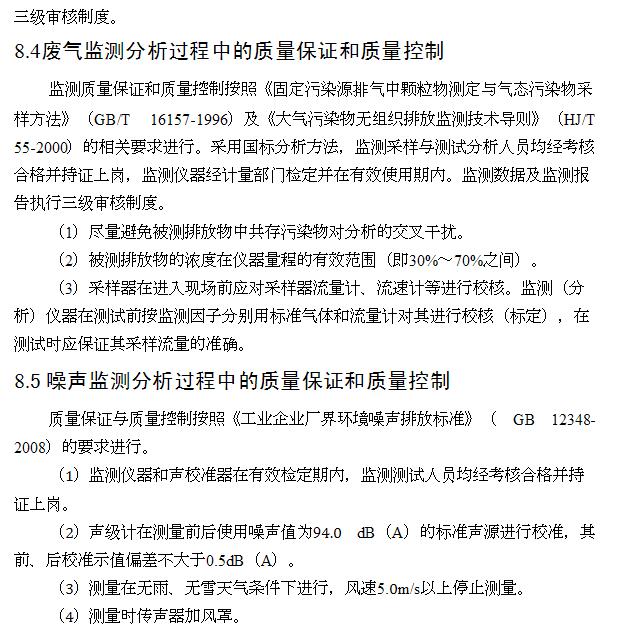 三级审核制度。

8.4废气监测分析过程中的质量保证和质量控制

监测质量保证和质量控制按照《固定污染源排气中颗粒物测定与气态污染物采样方法》（GB/T 16157-1996）及《大气污染物无组织排放监测技术导则》（HJ/T 55-2000）的相关要求进行。采用国标分析方法，监测采样与测试分析人员均经考核合格并持证上岗，监测仪器经计量部门检定并在有效使用期内。监测数据及监测报告执行三级审核制度。

（1）尽量避免被测排放物中共存污染物对分析的交叉干扰。

（2）被测排放物的浓度在仪器量程的有效范围（即30%～70%之间）。

（3）采样器在进入现场前应对采样器流量计、流速计等进行校核。监测（分析）仪器在测试前按监测因子分别用标准气体和流量计对其进行校核（标定），在测试时应保证其采样流量的准确。

8.5 噪声监测分析过程中的质量保证和质量控制

质量保证与质量控制按照《工业企业厂界环境噪声排放标准》（ GB 12348-2008）的要求进行。

（1）监测仪器和声校准器在有效检定期内，监测测试人员均经考核合格并持证上岗。

（2）声级计在测量前后使用噪声值为94.0 dB（A）的标准声源进行校准，其前、后校准示值偏差不大于0.5dB（A）。

（3）测量在无雨、无雪天气条件下进行，风速5.0m/s以上停止测量。

（4）测量时传声器加风罩。